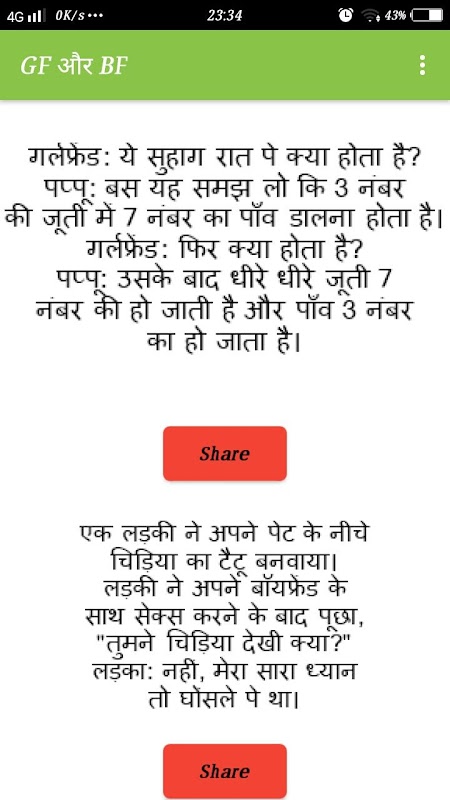 4G 0K/s ••• 23:34 43%

GF और BF

गर्लफ्रेंड: ये सुहाग रात पे क्या होता है?
पप्पू: बस यह समझ लो कि 3 नंबर की जूती में 7 नंबर का पाँव डालना होता है।
गर्लफ्रेंड: फिर क्या होता है?
पप्पू: उसके बाद धीरे धीरे जूती 7 नंबर की हो जाती है और पाँव 3 नंबर का हो जाता है।

Share

एक लड़की ने अपने पेट के नीचे चिड़िया का टैटू बनवाया। लड़की ने अपने बॉयफ्रेंड के साथ सेक्स करने के बाद पूछा, "तुमने चिड़िया देखी क्या?"
लड़का: नहीं, मेरा सारा ध्यान तो घोंसले पे था।

Share